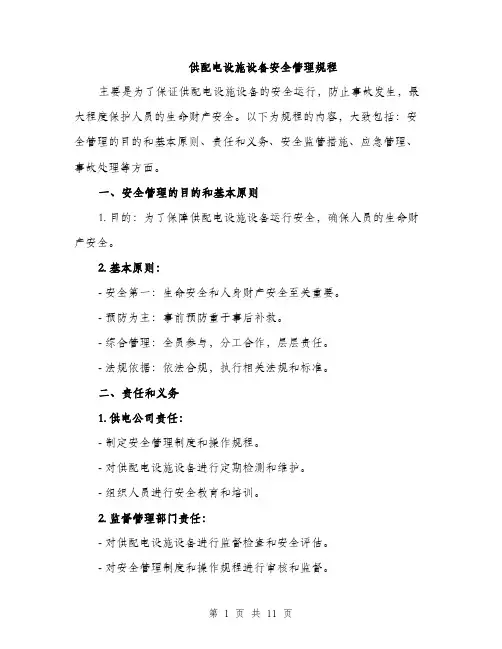 供配电设施设备安全管理规程

主要是为了保证供配电设施设备的安全运行，防止事故发生，最大程度保护人员的生命财产安全。以下为规程的内容，大致包括：安全管理的目的和基本原则、责任和义务、安全监管措施、应急管理、事故处理等方面。

一、安全管理的目的和基本原则

1. 目的：为了保障供配电设施设备运行安全，确保人员的生命财产安全。

2. 基本原则：

- 安全第一：生命安全和人身财产安全至关重要。

- 预防为主：事前预防重于事后补救。

- 综合管理：全员参与，分工合作，层层责任。

- 法规依据：依法合规，执行相关法规和标准。

二、责任和义务

1. 供电公司责任：

- 制定安全管理制度和操作规程。

- 对供配电设施设备进行定期检测和维护。

- 组织人员进行安全教育和培训。

2. 监督管理部门责任：

- 对供配电设施设备进行监督检查和安全评估。

- 对安全管理制度和操作规程进行审核和监督。

第 1 页 共 11 页